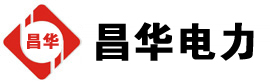 昌华

昌华电力